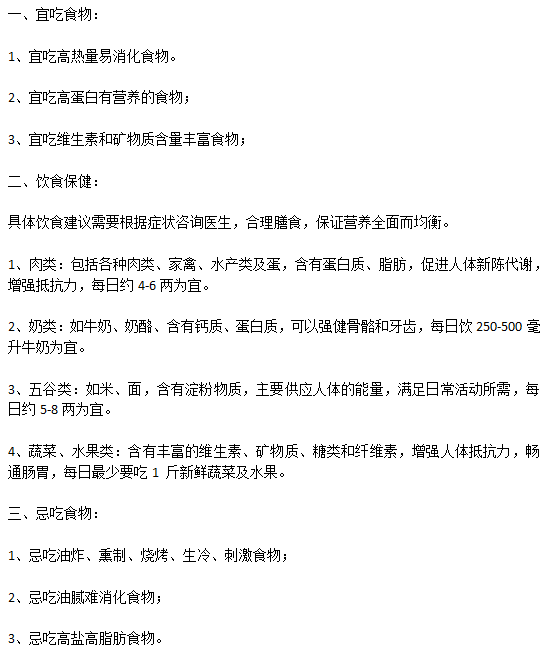 一、宜吃食物：

1、宜吃高热量易消化食物。

2、宜吃高蛋白有营养的食物；

3、宜吃维生素和矿物质含量丰富食物；

二、饮食保健：

具体饮食建议需要根据症状咨询医生，合理膳食，保证营养全面而均衡。

1、肉类：包括各种肉类、家禽、水产类及蛋，含有蛋白质、脂肪，促进人体新陈代谢，增强抵抗力，每日约 4-6 两为宜。

2、奶类：如牛奶、奶酪、含有钙质、蛋白质，可以强健骨骼和牙齿，每日饮 250-500 毫升牛奶为宜。

3、五谷类：如米、面，含有淀粉物质，主要供应人体的能量，满足日常活动所需，每日约 5-8 两为宜。

4、蔬菜、水果类：含有丰富的维生素、矿物质、糖类和纤维素，增强人体抵抗力，畅通肠胃，每日最少要吃 1 斤新鲜蔬菜及水果。

三、忌吃食物：

1、忌吃油炸、熏制、烧烤、生冷、刺激食物；

2、忌吃油腻难消化食物；

3、忌吃高盐高脂肪食物。